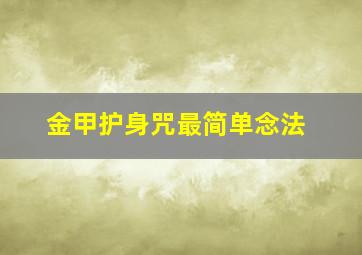 金甲护身咒最简单念法